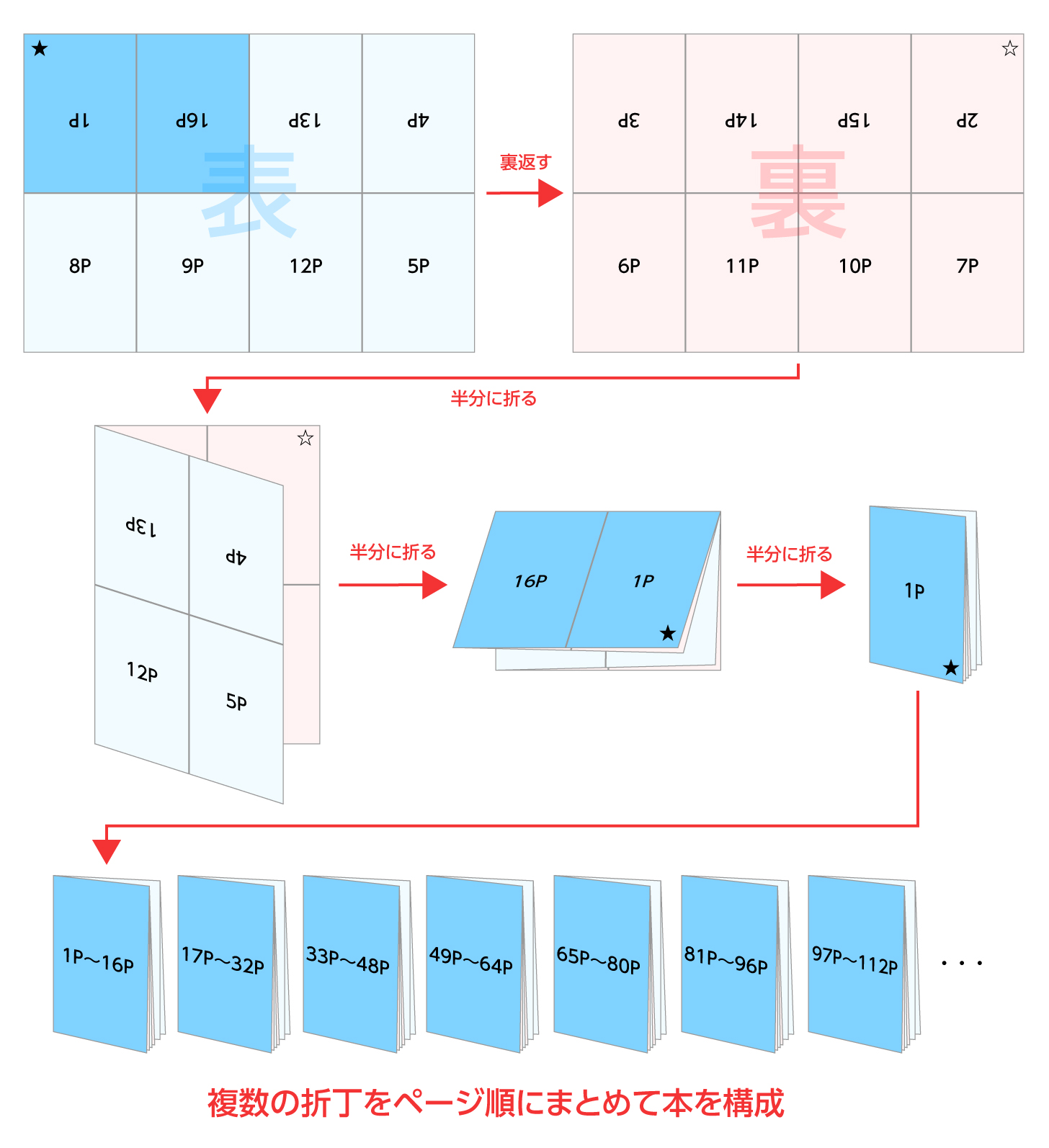 ★
1P 16P 13P 4P
表
8P 9P 12P 5P

裏返す

☆
3P 14P 15P 2P
裏
6P 11P 10P 7P

半分に折る

☆
13P 4P
12P 5P

半分に折る

16P 1P ★

半分に折る

1P ★

1P~16P
17P~32P
33P~48P
49P~64P
65P~80P
81P~96P
97P~112P
・・・

複数の折丁をページ順にまとめて本を構成